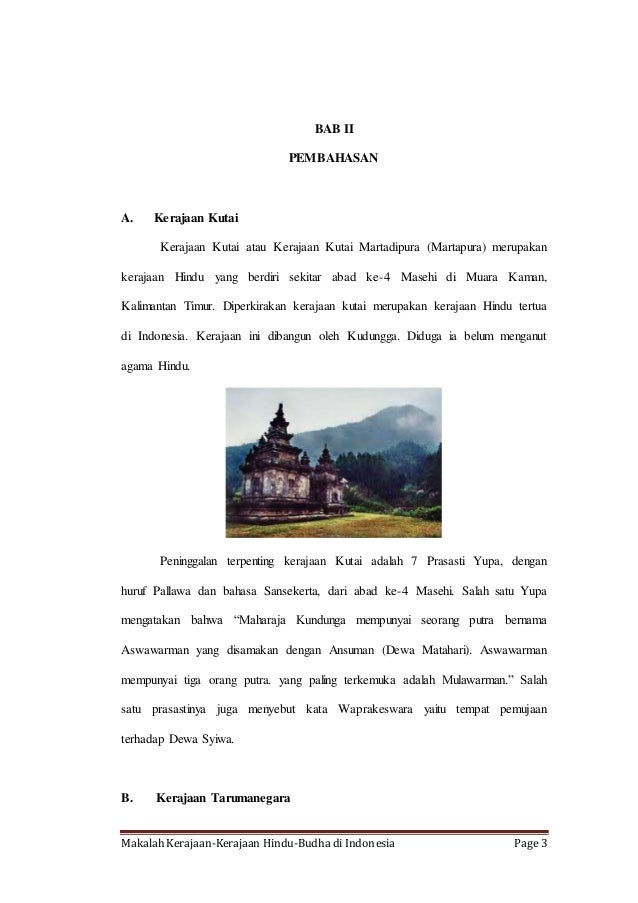 BAB II

PEMBAHASAN

A. Kerajaan Kutai

Kerajaan Kutai atau Kerajaan Kutai Martadipura (Martapura) merupakan kerajaan Hindu yang berdiri sekitar abad ke-4 Masehi di Muara Kaman, Kalimantan Timur. Diperkirakan kerajaan kutai merupakan kerajaan Hindu tertua di Indonesia. Kerajaan ini dibangun oleh Kudungga. Diduga ia belum menganut agama Hindu.

Peninggalan terpenting kerajaan Kutai adalah 7 Prasasti Yupa, dengan huruf Pallawa dan bahasa Sansekerta, dari abad ke-4 Masehi. Salah satu Yupa mengatakan bahwa "Maharaja Kundunga mempunyai seorang putra bernama Aswawarman yang disamakan dengan Ansuman (Dewa Matahari). Aswawarman mempunyai tiga orang putra. yang paling terkemuka adalah Mulawarman." Salah satu prasastinya juga menyebut kata Waprakeswara yaitu tempat pemujaan terhadap Dewa Syiwa.

B. Kerajaan Tarumanegara

Makalah Kerajaan-Kerajaan Hindu-Budha di Indonesia Page 3